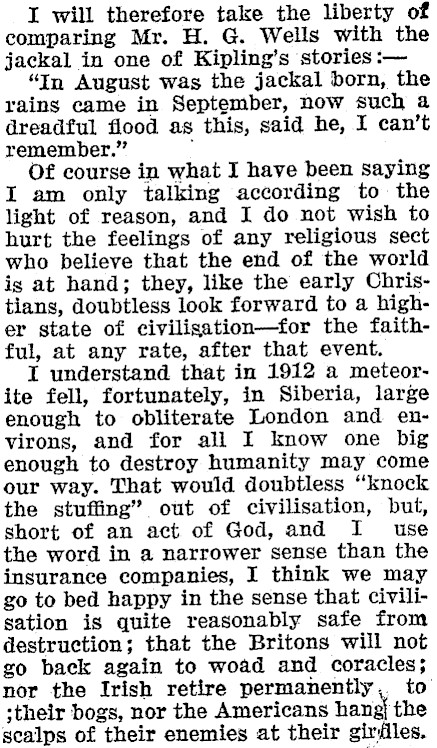 I will therefore take the liberty of comparing Mr. H. G. Wells with the jackal in one of Kipling's stories:—

"In August was the jackal born, the rains came in September, now such a dreadful flood as this, said he, I can't remember."

Of course in what I have been saying I am only talking according to the light of reason, and I do not wish to hurt the feelings of any religious sect who believe that the end of the world is at hand; they, like the early Christians, doubtless look forward to a higher state of civilisation—for the faithful, at any rate, after that event.

I understand that in 1912 a meteorite fell, fortunately, in Siberia, large enough to obliterate London and environs, and for all I know one big enough to destroy humanity may come our way. That would doubtless "knock the stuffing" out of civilisation, but, short of an act of God, and I use the word in a narrower sense than the insurance companies, I think we may go to bed happy in the sense that civilisation is quite reasonably safe from destruction; that the Britons will not go back again to woad and coracles; nor the Irish retire permanently to ;their bogs, nor the Americans hang the scalps of their enemies at their girdles.